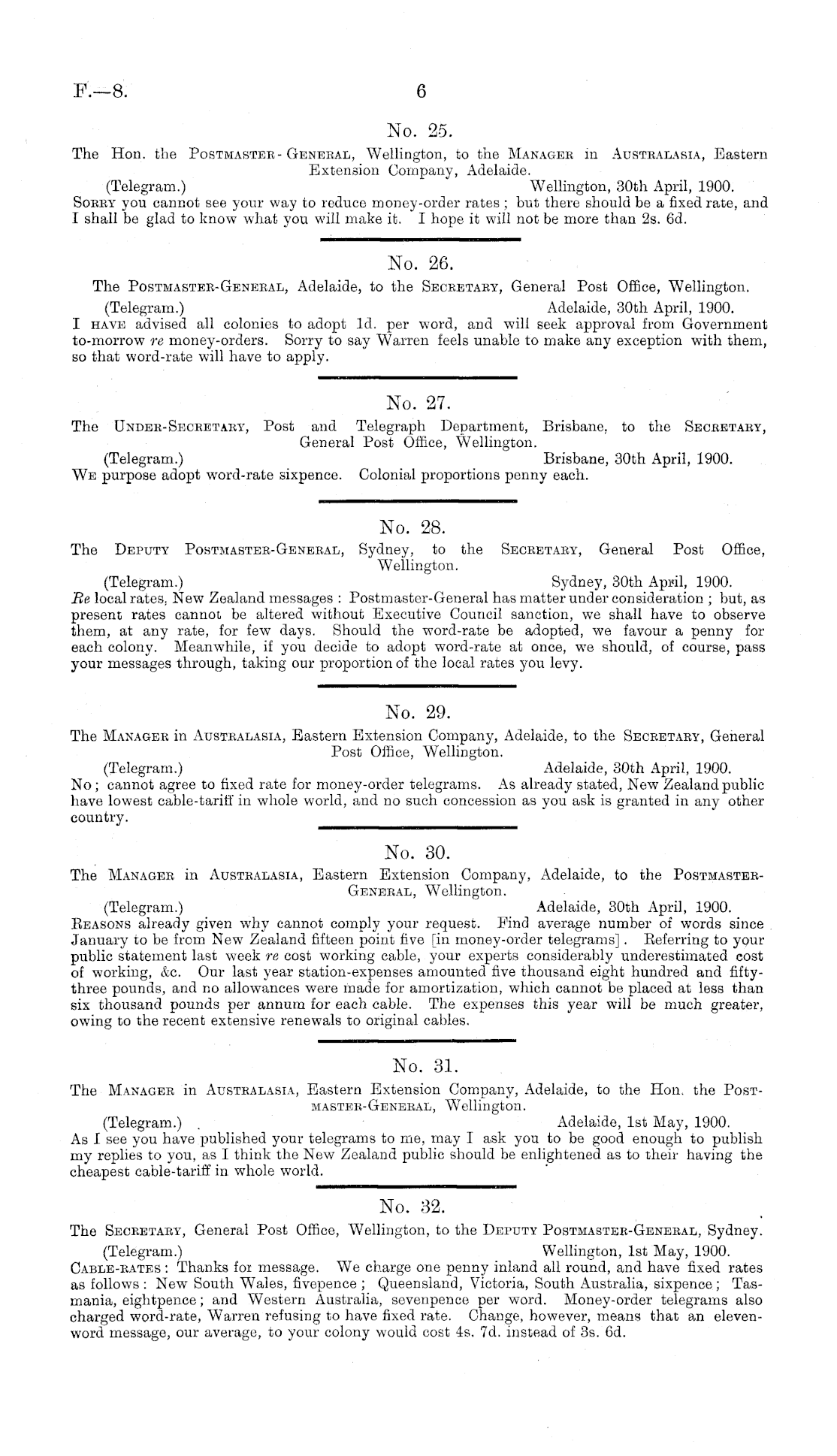 F.—8. 6

No. 25.

The Hon. the Postmaster-General, Wellington, to the Manager in Australasia, Eastern Extension Company, Adelaide.

(Telegram.) Wellington, 30th April, 1900.

Sorry you cannot see your way to reduce money-order rates; but there should be a fixed rate, and I shall be glad to know what you will make it. I hope it will not be more than 2s. 6d.

No. 26.

The Postmaster-General, Adelaide, to the Secretary, General Post Office, Wellington.

(Telegram.) Adelaide, 30th April, 1900.

I have advised all colonies to adopt 1d. per word, and will seek approval from Government to-morrow re money-orders. Sorry to say Warren feels unable to make any exception with them, so that word-rate will have to apply.

No. 27.

The Under-Secretary, Post and Telegraph Department, Brisbane, to the Secretary, General Post Office, Wellington.

(Telegram.) Brisbane, 30th April, 1900.

We purpose adopt word-rate sixpence. Colonial proportions penny each.

No. 28.

The Deputy Postmaster-General, Sydney, to the Secretary, General Post Office, Wellington.

(Telegram.) Sydney, 30th April, 1900.

Re local rates, New Zealand messages: Postmaster-General has matter under consideration; but, as present rates cannot be altered without Executive Council sanction, we shall have to observe them, at any rate, for few days. Should the word-rate be adopted, we favour a penny for each colony. Meanwhile, if you decide to adopt word-rate at once, we should, of course, pass your messages through, taking our proportion of the local rates you levy.

No. 29.

The Manager in Australasia, Eastern Extension Company, Adelaide, to the Secretary, General Post Office, Wellington.

(Telegram.) Adelaide, 30th April, 1900.

No; cannot agree to fixed rate for money-order telegrams. As already stated, New Zealand public have lowest cable-tariff in whole world, and no such concession as you ask is granted in any other country.

No. 30.

The Manager in Australasia, Eastern Extension Company, Adelaide, to the Postmaster-General, Wellington.

(Telegram.) Adelaide, 30th April, 1900.

Reasons already given why cannot comply your request. Find average number of words since January to be from New Zealand fifteen point five [in money-order telegrams]. Referring to your public statement last week re cost working cable, your experts considerably underestimated cost of working, &c. Our last year station-expenses amounted five thousand eight hundred and fifty-three pounds, and no allowances were made for amortization, which cannot be placed at less than six thousand pounds per annum for each cable. The expenses this year will be much greater, owing to the recent extensive renewals to original cables.

No. 31.

The Manager in Australasia, Eastern Extension Company, Adelaide, to the Hon. the Postmaster-General, Wellington.

(Telegram.) Adelaide, 1st May, 1900.

As I see you have published your telegrams to me, may I ask you to be good enough to publish my replies to you, as I think the New Zealand public should be enlightened as to their having the cheapest cable-tariff in whole world.

No. 32.

The Secretary, General Post Office, Wellington, to the Deputy Postmaster-General, Sydney.

(Telegram.) Wellington, 1st May, 1900.

Cable-rates: Thanks for message. We charge one penny inland all round, and have fixed rates as follows: New South Wales, fivepence; Queensland, Victoria, South Australia, sixpence; Tasmania, eightpence; and Western Australia, sevenpence per word. Money-order telegrams also charged word-rate, Warren refusing to have fixed rate. Change, however, means that an eleven-word message, our average, to your colony would cost 4s. 7d. instead of 3s. 6d.